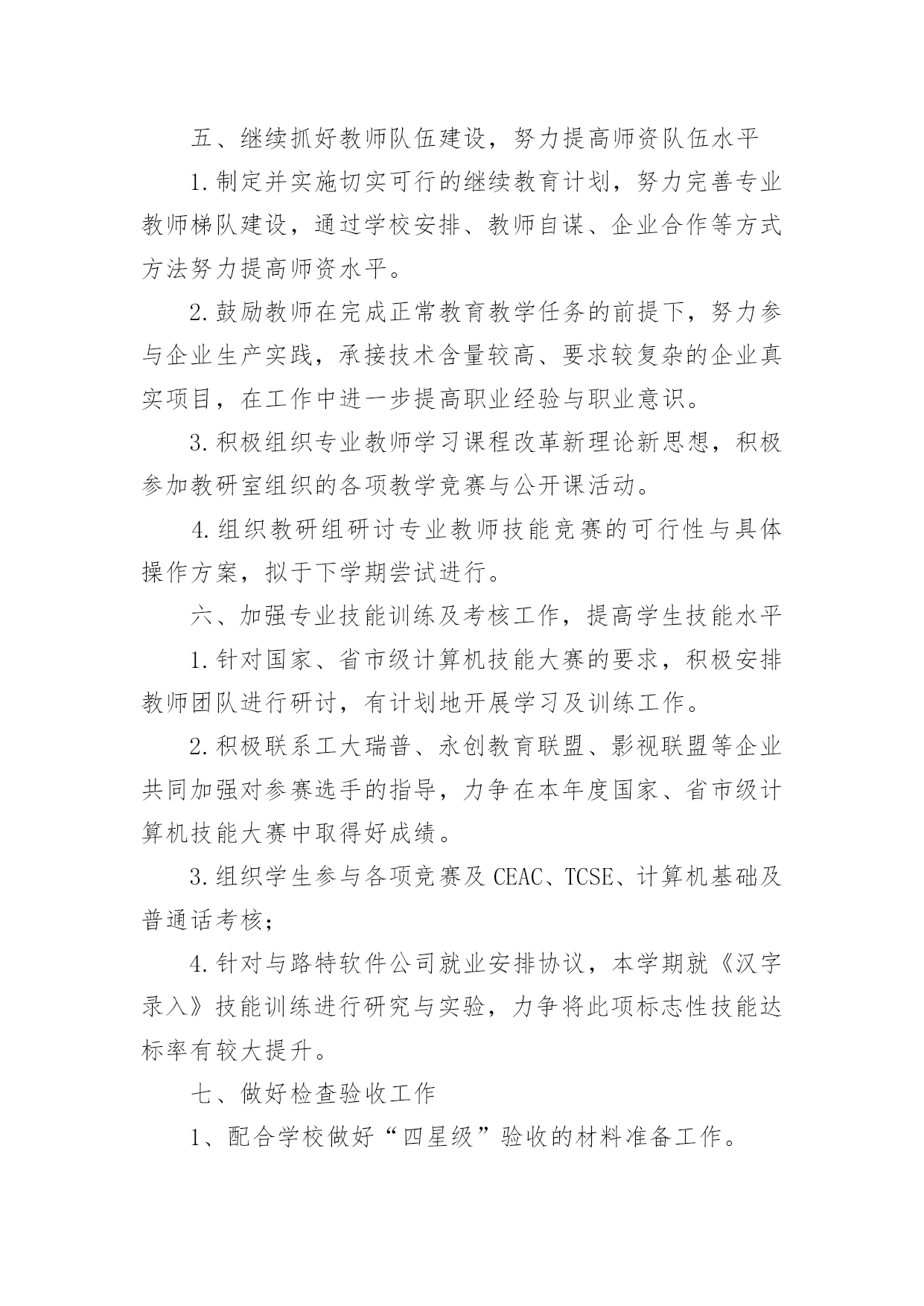 五、继续抓好教师队伍建设，努力提高师资队伍水平

1.制定并实施切实可行的继续教育计划，努力完善专业教师梯队建设，通过学校安排、教师自谋、企业合作等方式方法努力提高师资水平。

2.鼓励教师在完成正常教育教学任务的前提下，努力参与企业生产实践，承接技术含量较高、要求较复杂的企业真实项目，在工作中进一步提高职业经验与职业意识。

3.积极组织专业教师学习课程改革新理论新思想，积极参加教研室组织的各项教学竞赛与公开课活动。

4.组织教研组研讨专业教师技能竞赛的可行性与具体操作方案，拟于下学期尝试进行。

六、加强专业技能训练及考核工作，提高学生技能水平

1.针对国家、省市级计算机技能大赛的要求，积极安排教师团队进行研讨，有计划地开展学习及训练工作。

2.积极联系工大瑞普、永创教育联盟、影视联盟等企业共同加强对参赛选手的指导，力争在本年度国家、省市级计算机技能大赛中取得好成绩。

3.组织学生参与各项竞赛及 CEAC、TCSE、计算机基础及普通话考核；

4.针对与路特软件公司就业安排协议，本学期就《汉字录入》技能训练进行研究与实验，力争将此项标志性技能达标率有较大提升。

七、做好检查验收工作

1、配合学校做好“四星级”验收的材料准备工作。